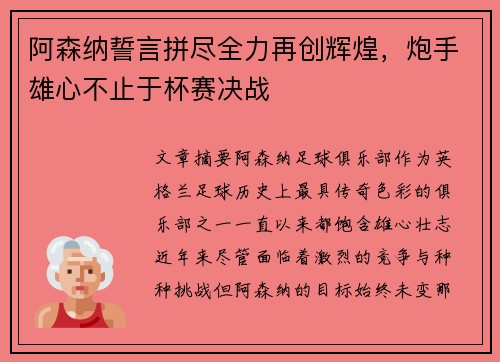 阿森纳誓言拼尽全力再创辉煌，炮手雄心不止于杯赛决战

文章摘要阿森纳足球俱乐部作为英格兰足球历史上最具传奇色彩的俱乐部之一一直以来都饱含雄心壮志近年来尽管面临着激烈的竞争与种种挑战但阿森纳的目标始终未变那